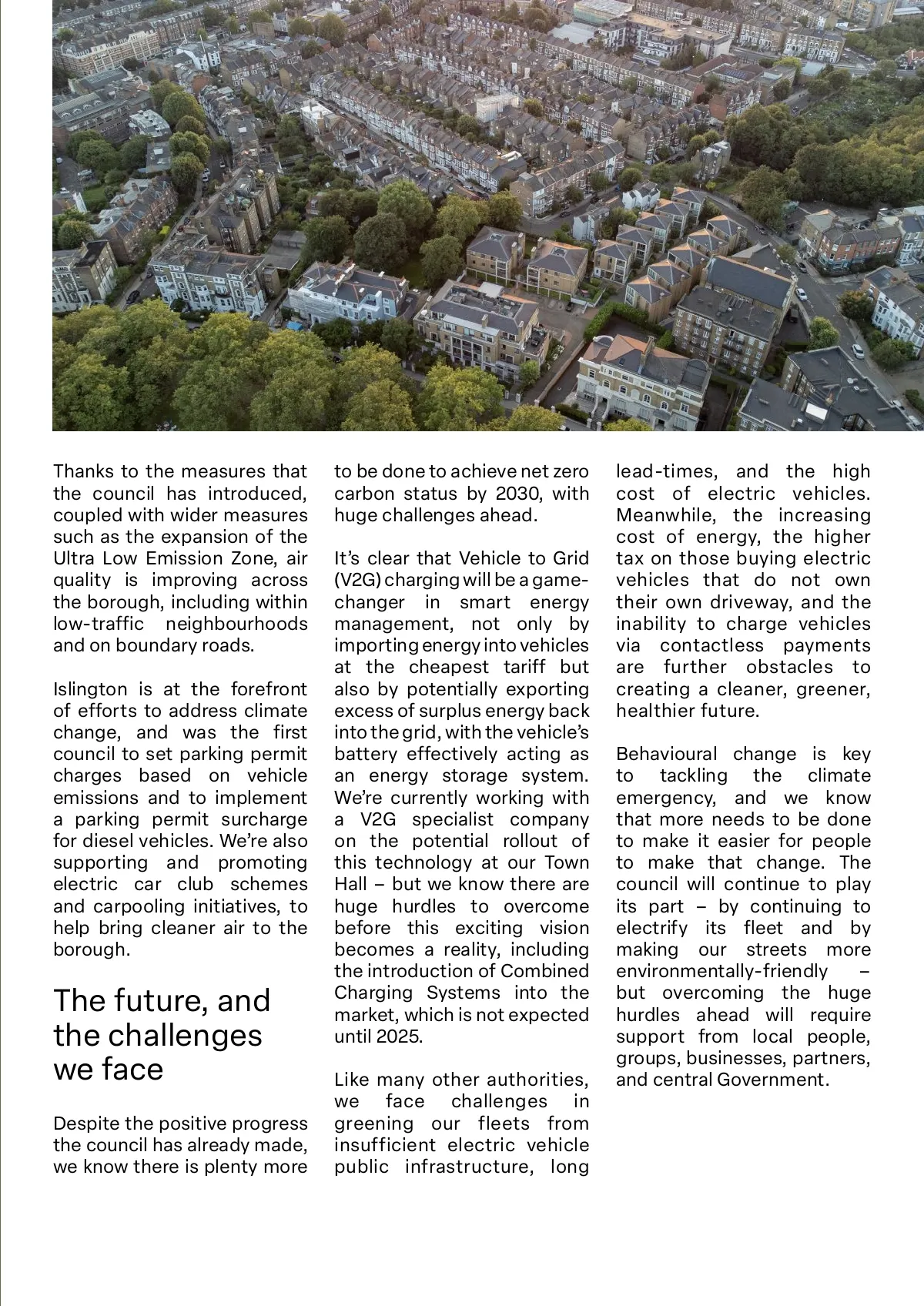 Thanks to the measures that the council has introduced, coupled with wider measures such as the expansion of the Ultra Low Emission Zone, air quality is improving across the borough, including within low-traffic neighbourhoods and on boundary roads.

Islington is at the forefront of efforts to address climate change, and was the first council to set parking permit charges based on vehicle emissions and to implement a parking permit surcharge for diesel vehicles. We're also supporting and promoting electric car club schemes and carpooling initiatives, to help bring cleaner air to the borough.

The future, and the challenges we face

Despite the positive progress the council has already made, we know there is plenty more to be done to achieve net zero carbon status by 2030, with huge challenges ahead.

It's clear that Vehicle to Grid (V2G) charging will be a game-changer in smart energy management, not only by importing energy into vehicles at the cheapest tariff but also by potentially exporting excess of surplus energy back into the grid, with the vehicle's battery effectively acting as an energy storage system. We're currently working with a V2G specialist company on the potential rollout of this technology at our Town Hall – but we know there are huge hurdles to overcome before this exciting vision becomes a reality, including the introduction of Combined Charging Systems into the market, which is not expected until 2025.

Like many other authorities, we face challenges in greening our fleets from insufficient electric vehicle public infrastructure, long lead-times, and the high cost of electric vehicles. Meanwhile, the increasing cost of energy, the higher tax on those buying electric vehicles that do not own their own driveway, and the inability to charge vehicles via contactless payments are further obstacles to creating a cleaner, greener, healthier future.

Behavioural change is key to tackling the climate emergency, and we know that more needs to be done to make it easier for people to make that change. The council will continue to play its part – by continuing to electrify its fleet and by making our streets more environmentally-friendly – but overcoming the huge hurdles ahead will require support from local people, groups, businesses, partners, and central Government.